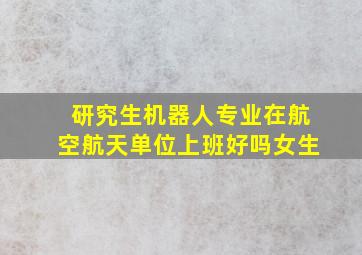 研究生机器人专业在航空航天单位上班好吗女生